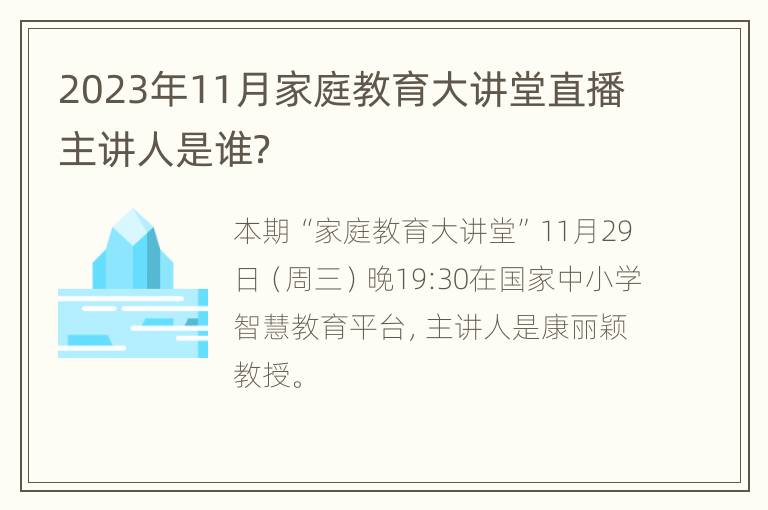 2023年11月家庭教育大讲堂直播主讲人是谁?

本期“家庭教育大讲堂”11月29日（周三）晚19:30在国家中小学智慧教育平台, 主讲人是康丽颖教授。